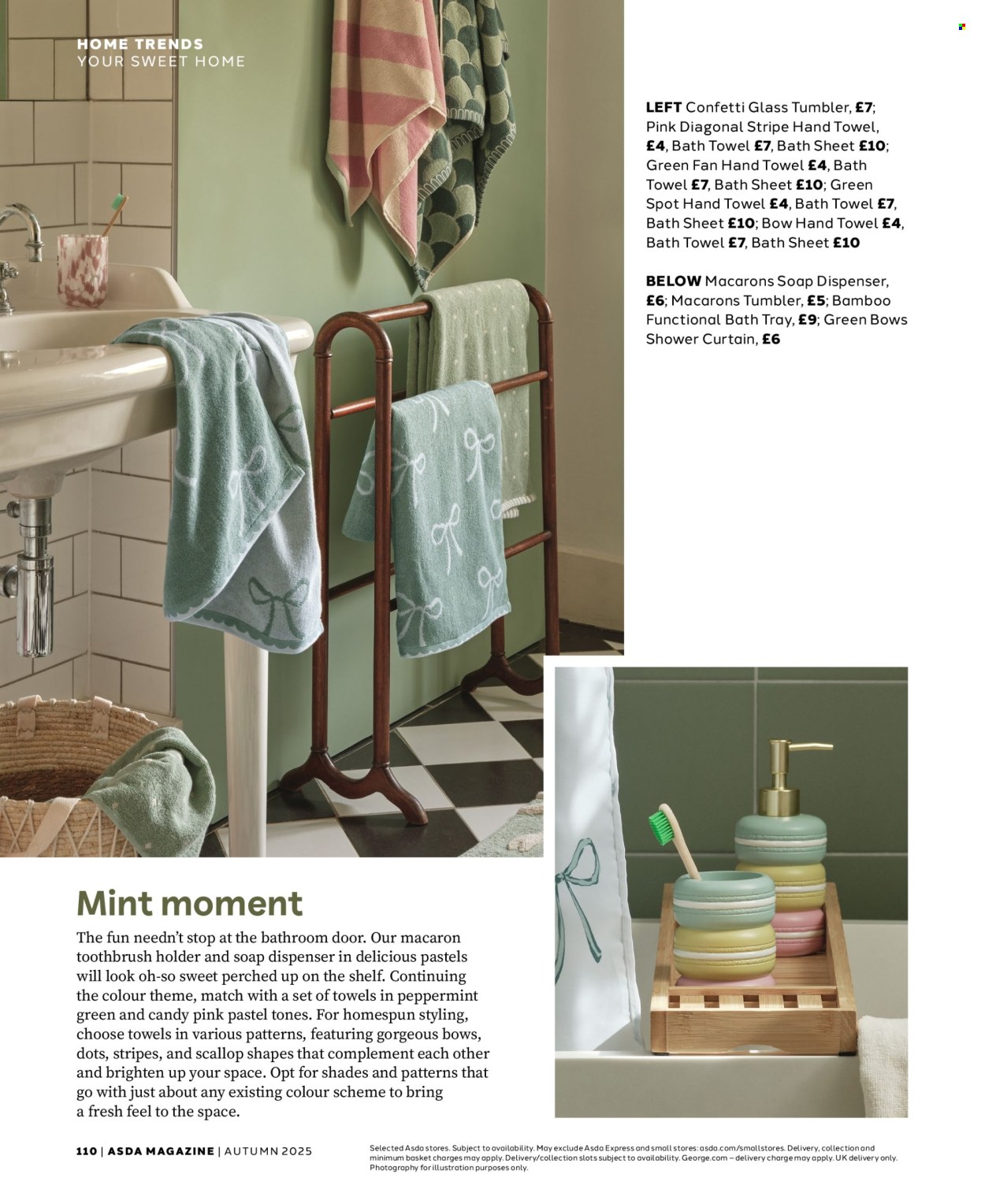 HOME TRENDS
YOUR SWEET HOME

LEFT Confetti Glass Tumbler, £7; Pink Diagonal Stripe Hand Towel, £4, Bath Towel £7, Bath Sheet £10; Green Fan Hand Towel £4, Bath Towel £7, Bath Sheet £10; Green Spot Hand Towel £4, Bath Towel £7, Bath Sheet £10; Bow Hand Towel £4, Bath Towel £7, Bath Sheet £10

BELOW Macarons Soap Dispenser, £6; Macarons Tumbler, £5; Bamboo Functional Bath Tray, £9; Green Bows Shower Curtain, £6

Mint moment

The fun needn't stop at the bathroom door. Our macaron toothbrush holder and soap dispenser in delicious pastels will look oh-so sweet perched up on the shelf. Continuing the colour theme, match with a set of towels in peppermint green and candy pink pastel tones. For homespun styling, choose towels in various patterns, featuring gorgeous bows, dots, stripes, and scallop shapes that complement each other and brighten up your space. Opt for shades and patterns that go with just about any existing colour scheme to bring a fresh feel to the space.

110 | ASDA MAGAZINE | AUTUMN 2025

Selected Asda stores. Subject to availability. May exclude Asda Express and small stores: asda.com/smallstores. Delivery, collection and minimum basket charges may apply. Delivery/collection slots subject to availability. George.com – delivery charge may apply. UK delivery only. Photography for illustration purposes only.